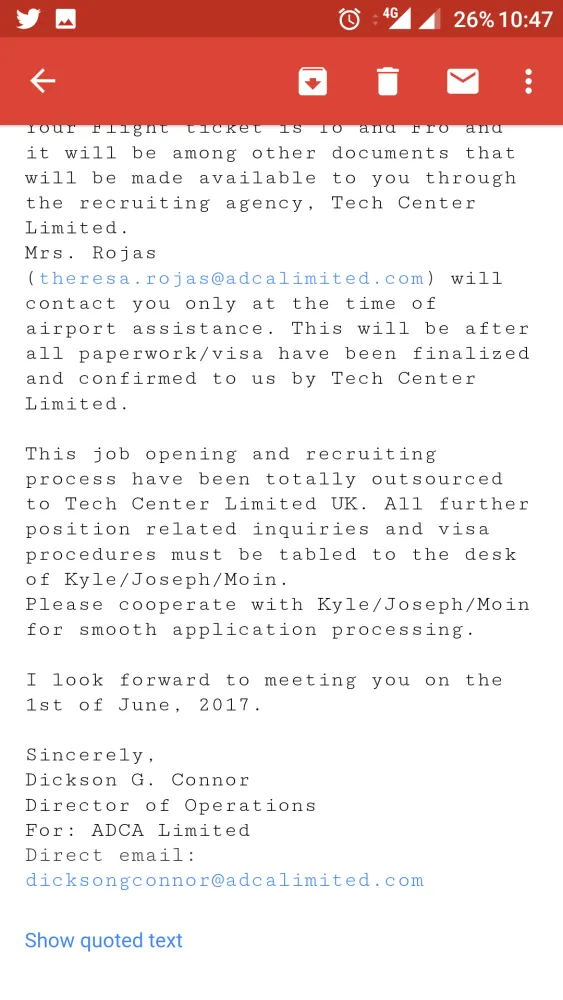 4G 26% 10:47

Your Flight ticket is To and Fro and it will be among other documents that will be made available to you through the recruiting agency, Tech Center Limited.
Mrs. Rojas (theresa.rojas@adcalimited.com) will contact you only at the time of airport assistance. This will be after all paperwork/visa have been finalized and confirmed to us by Tech Center Limited.

This job opening and recruiting process have been totally outsourced to Tech Center Limited UK. All further position related inquiries and visa procedures must be tabled to the desk of Kyle/Joseph/Moin.
Please cooperate with Kyle/Joseph/Moin for smooth application processing.

I look forward to meeting you on the 1st of June, 2017.

Sincerely,
Dickson G. Connor
Director of Operations
For: ADCA Limited
Direct email:
dicksongconnor@adcalimited.com

Show quoted text